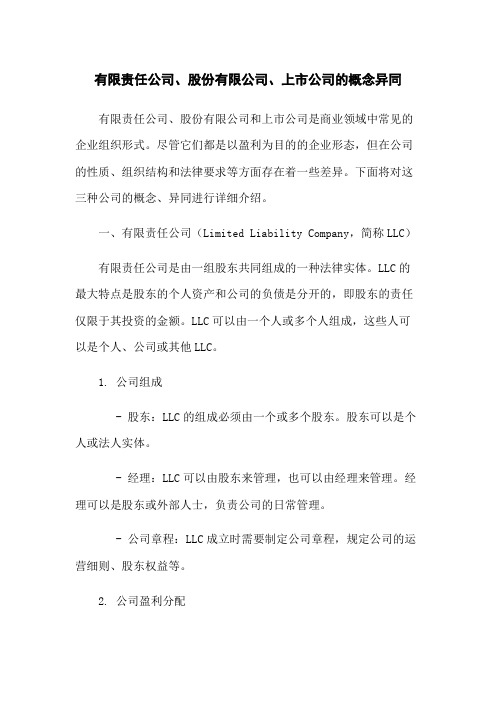 有限责任公司、股份有限公司、上市公司的概念异同

有限责任公司、股份有限公司和上市公司是商业领域中常见的企业组织形式。尽管它们都是以盈利为目的的企业形态，但在公司的性质、组织结构和法律要求等方面存在着一些差异。下面将对这三种公司的概念、异同进行详细介绍。

一、有限责任公司（Limited Liability Company，简称 LLC）

有限责任公司是由一组股东共同组成的一种法律实体。LLC 的最大特点是股东的个人资产和公司的负债是分开的，即股东的责任仅限于其投资的金额。LLC 可以由一个人或多个人组成，这些人可以是个人、公司或其他 LLC。

1. 公司组成

- 股东：LLC 的组成必须由一个或多个股东。股东可以是个人或法人实体。

- 经理：LLC 可以由股东来管理，也可以由经理来管理。经理可以是股东或外部人士，负责公司的日常管理。

- 公司章程：LLC 成立时需要制定公司章程，规定公司的运营细则、股东权益等。

2. 公司盈利分配